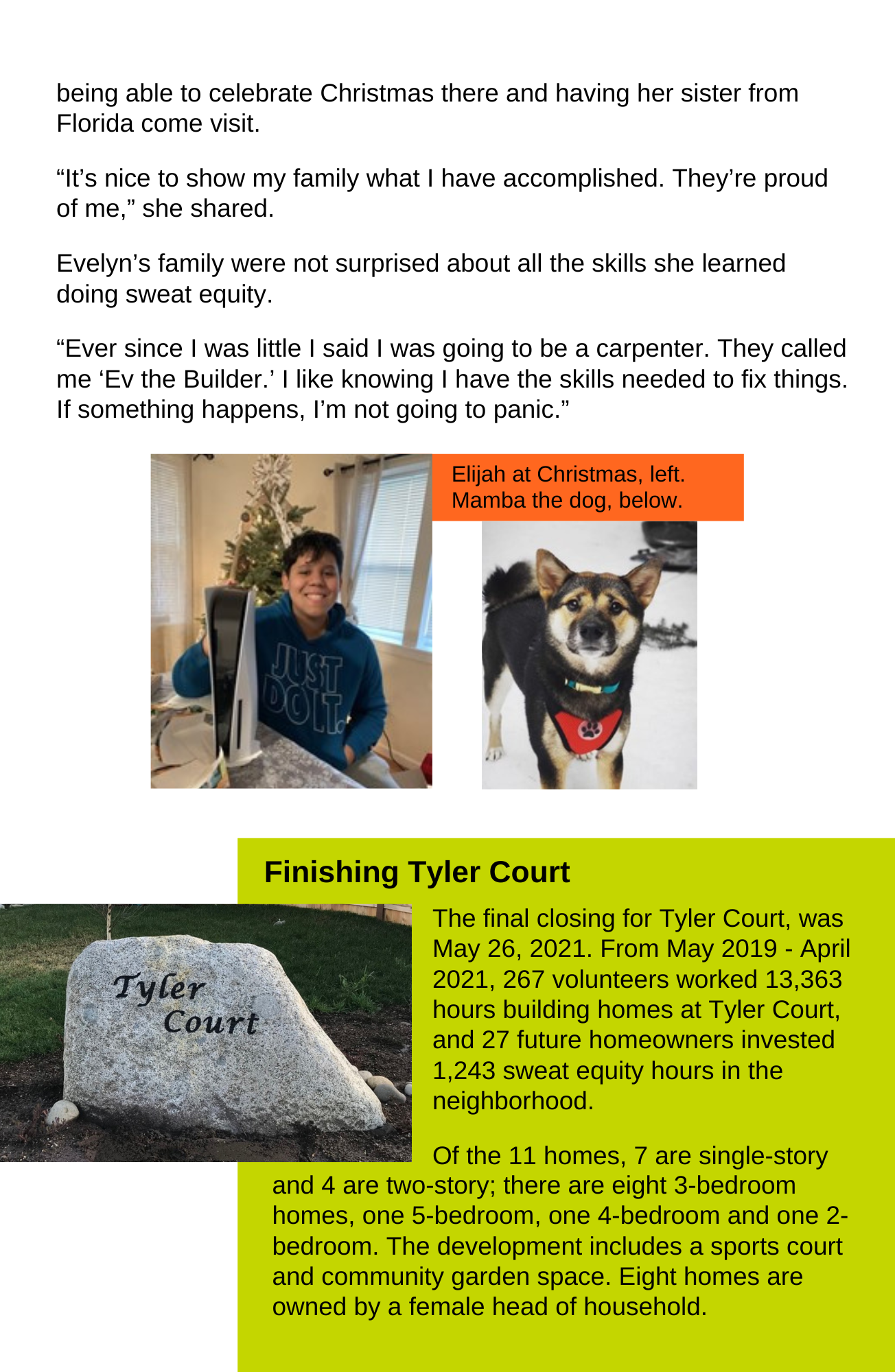 being able to celebrate Christmas there and having her sister from Florida come visit.

“It’s nice to show my family what I have accomplished. They’re proud of me,” she shared.

Evelyn’s family were not surprised about all the skills she learned doing sweat equity.

“Ever since I was little I said I was going to be a carpenter. They called me ‘Ev the Builder.’ I like knowing I have the skills needed to fix things. If something happens, I’m not going to panic.”

JUST DO IT.

Elijah at Christmas, left. Mamba the dog, below.

Finishing Tyler Court

Tyler Court

The final closing for Tyler Court, was May 26, 2021. From May 2019 - April 2021, 267 volunteers worked 13,363 hours building homes at Tyler Court, and 27 future homeowners invested 1,243 sweat equity hours in the neighborhood.

Of the 11 homes, 7 are single-story and 4 are two-story; there are eight 3-bedroom homes, one 5-bedroom, one 4-bedroom and one 2-bedroom. The development includes a sports court and community garden space. Eight homes are owned by a female head of household.